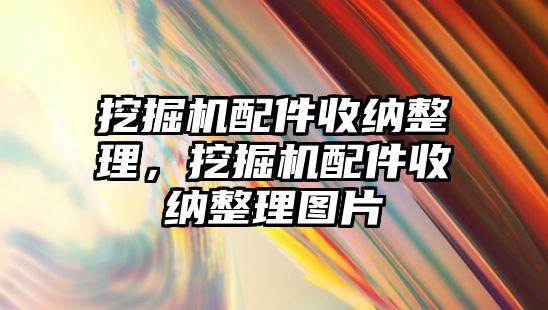 挖掘机配件收纳整理，挖掘机配件收纳整理图片